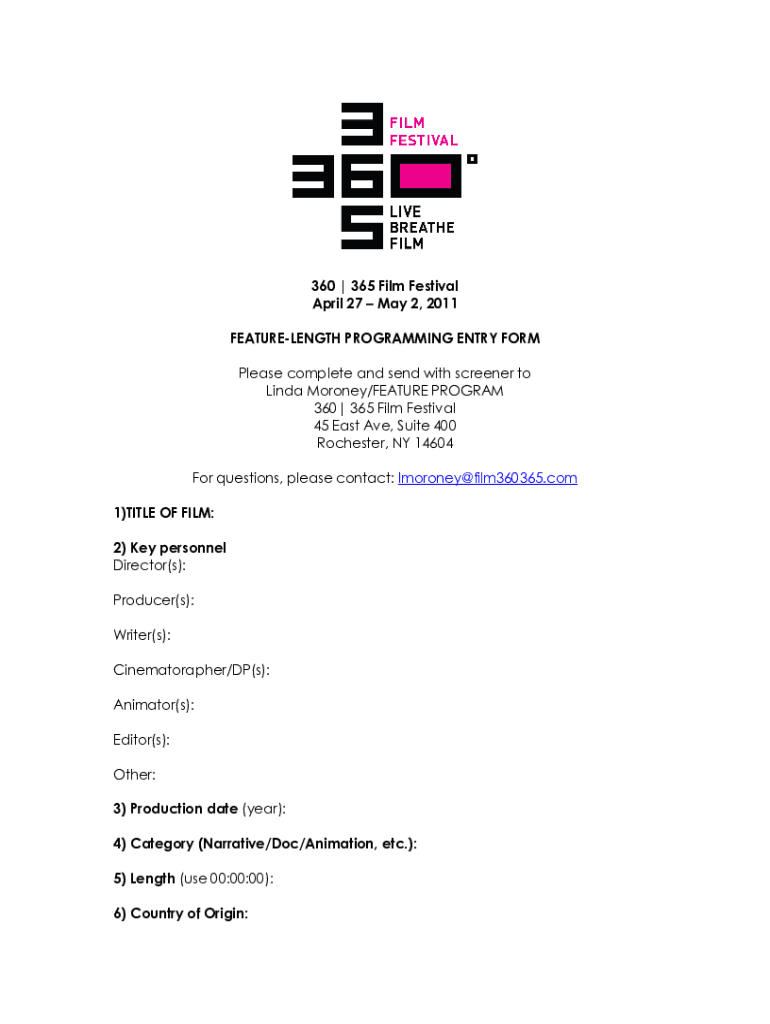 3
FILM
FESTIVAL
360°
5
LIVE
BREATHE
FILM

360 | 365 Film Festival
April 27 – May 2, 2011

FEATURE-LENGTH PROGRAMMING ENTRY FORM

Please complete and send with screener to
Linda Moroney/FEATURE PROGRAM
360 | 365 Film Festival
45 East Ave, Suite 400
Rochester, NY 14604

For questions, please contact: lmoroney@film360365.com

1)TITLE OF FILM:

2) Key personnel
Director(s):

Producer(s):

Writer(s):

Cinematorapher/DP(s):

Animator(s):

Editor(s):

Other:

3) Production date (year):

4) Category (Narrative/Doc/Animation, etc.):

5) Length (use 00:00:00):

6) Country of Origin: